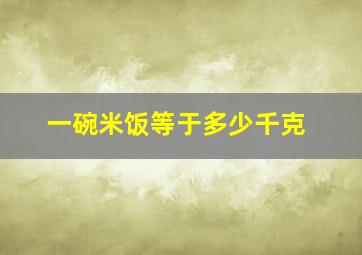 一碗米饭等于多少千克